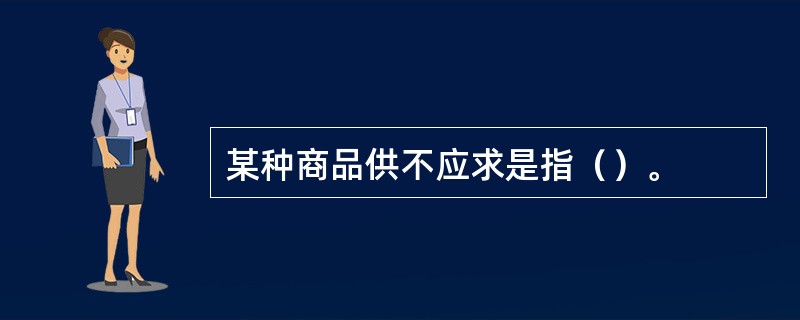 某种商品供不应求是指（）。